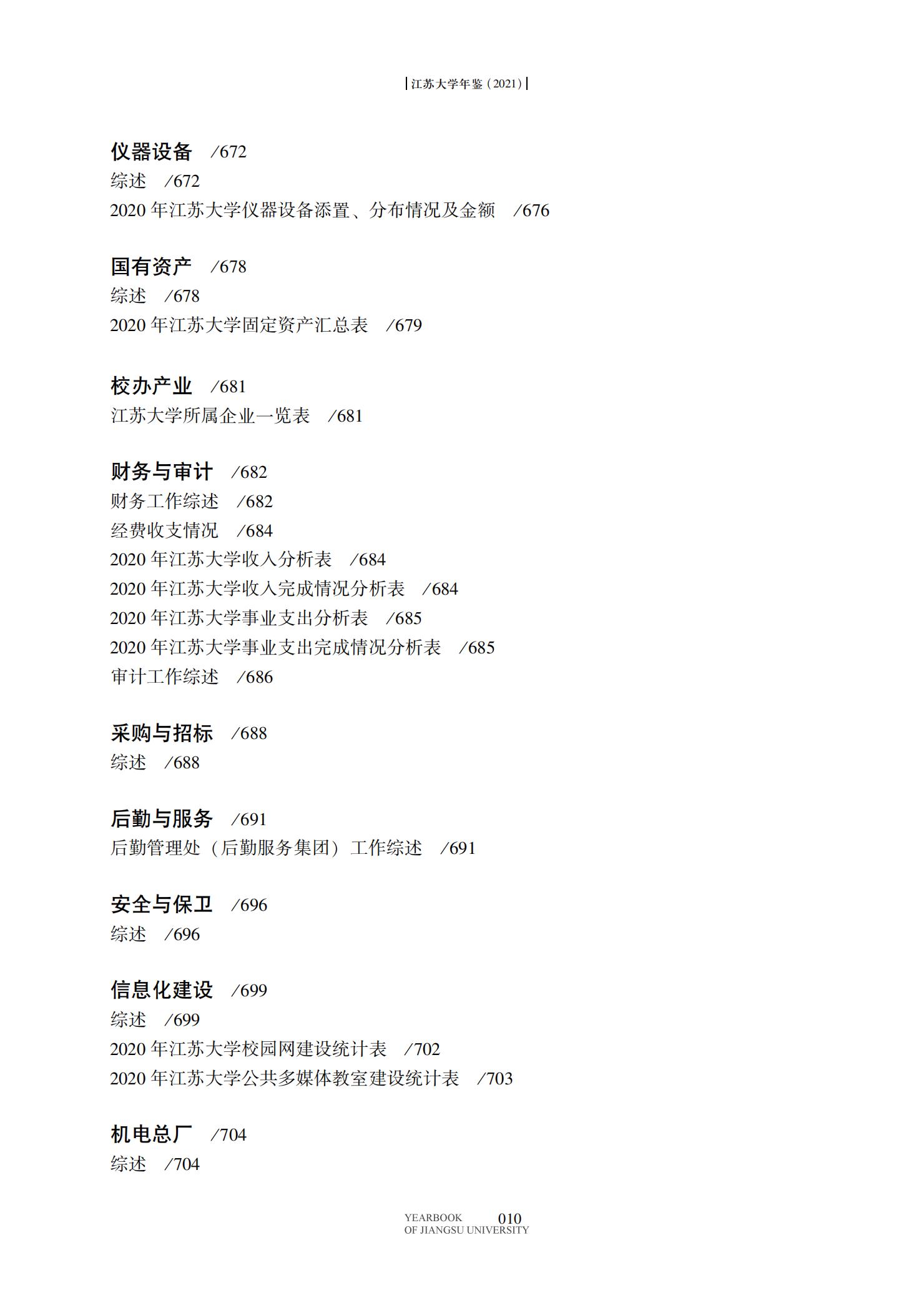 江苏大学年鉴（2021）

仪器设备　/672
综述　/672
2020 年江苏大学仪器设备添置、分布情况及金额　/676

国有资产　/678
综述　/678
2020 年江苏大学固定资产汇总表　/679

校办产业　/681
江苏大学所属企业一览表　/681

财务与审计　/682
财务工作综述　/682
经费收支情况　/684
2020 年江苏大学收入分析表　/684
2020 年江苏大学收入完成情况分析表　/684
2020 年江苏大学事业支出分析表　/685
2020 年江苏大学事业支出完成情况分析表　/685
审计工作综述　/686

采购与招标　/688
综述　/688

后勤与服务　/691
后勤管理处（后勤服务集团）工作综述　/691

安全与保卫　/696
综述　/696

信息化建设　/699
综述　/699
2020 年江苏大学校园网建设统计表　/702
2020 年江苏大学公共多媒体教室建设统计表　/703

机电总厂　/704
综述　/704

YEARBOOK OF JIANGSU UNIVERSITY 010